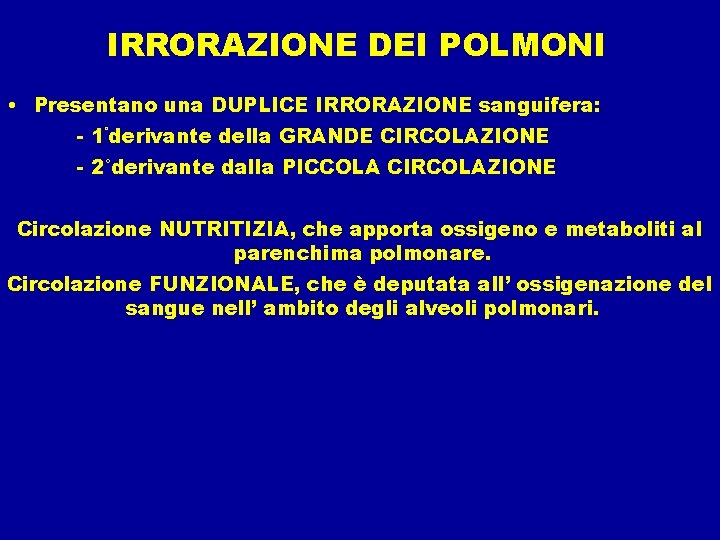 IRRORAZIONE DEI POLMONI

• Presentano una DUPLICE IRRORAZIONE sanguifera:

- 1°derivante della GRANDE CIRCOLAZIONE

- 2°derivante dalla PICCOLA CIRCOLAZIONE

Circolazione NUTRITIZIA, che apporta ossigeno e metaboliti al parenchima polmonare.

Circolazione FUNZIONALE, che è deputata all’ ossigenazione del sangue nell’ ambito degli alveoli polmonari.